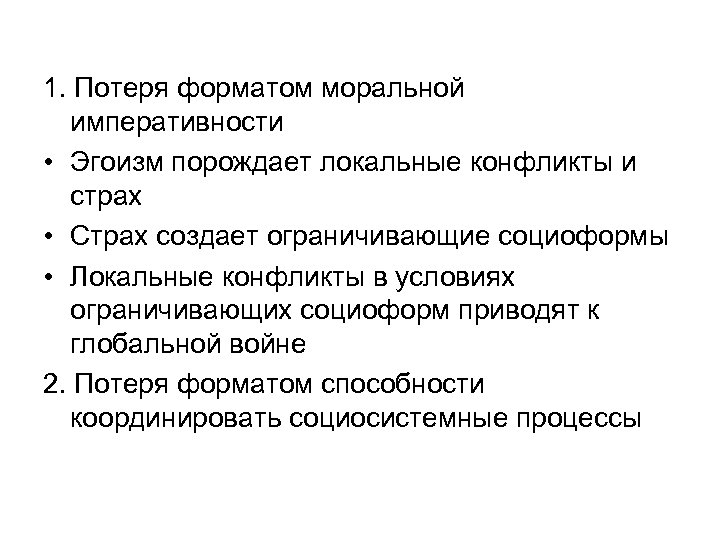 1. Потеря форматом моральной императивности

• Эгоизм порождает локальные конфликты и страх

• Страх создает ограничивающие социоформы

• Локальные конфликты в условиях ограничивающих социоформ приводят к глобальной войне

2. Потеря форматом способности координировать социосистемные процессы